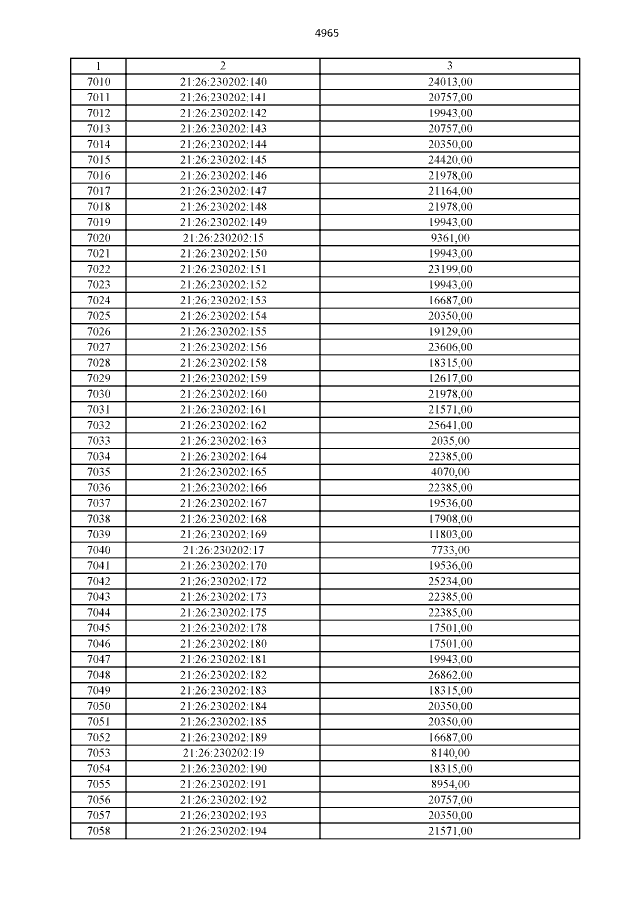 4965

| 1 | 2 | 3 |
|---|---|---|
| 7010 | 21:26:230202:140 | 24013,00 |
| 7011 | 21:26:230202:141 | 20757,00 |
| 7012 | 21:26:230202:142 | 19943,00 |
| 7013 | 21:26:230202:143 | 20757,00 |
| 7014 | 21:26:230202:144 | 20350,00 |
| 7015 | 21:26:230202:145 | 24420,00 |
| 7016 | 21:26:230202:146 | 21978,00 |
| 7017 | 21:26:230202:147 | 21164,00 |
| 7018 | 21:26:230202:148 | 21978,00 |
| 7019 | 21:26:230202:149 | 19943,00 |
| 7020 | 21:26:230202:15 | 9361,00 |
| 7021 | 21:26:230202:150 | 19943,00 |
| 7022 | 21:26:230202:151 | 23199,00 |
| 7023 | 21:26:230202:152 | 19943,00 |
| 7024 | 21:26:230202:153 | 16687,00 |
| 7025 | 21:26:230202:154 | 20350,00 |
| 7026 | 21:26:230202:155 | 19129,00 |
| 7027 | 21:26:230202:156 | 23606,00 |
| 7028 | 21:26:230202:158 | 18315,00 |
| 7029 | 21:26:230202:159 | 12617,00 |
| 7030 | 21:26:230202:160 | 21978,00 |
| 7031 | 21:26:230202:161 | 21571,00 |
| 7032 | 21:26:230202:162 | 25641,00 |
| 7033 | 21:26:230202:163 | 2035,00 |
| 7034 | 21:26:230202:164 | 22385,00 |
| 7035 | 21:26:230202:165 | 4070,00 |
| 7036 | 21:26:230202:166 | 22385,00 |
| 7037 | 21:26:230202:167 | 19536,00 |
| 7038 | 21:26:230202:168 | 17908,00 |
| 7039 | 21:26:230202:169 | 11803,00 |
| 7040 | 21:26:230202:17 | 7733,00 |
| 7041 | 21:26:230202:170 | 19536,00 |
| 7042 | 21:26:230202:172 | 25234,00 |
| 7043 | 21:26:230202:173 | 22385,00 |
| 7044 | 21:26:230202:175 | 22385,00 |
| 7045 | 21:26:230202:178 | 17501,00 |
| 7046 | 21:26:230202:180 | 17501,00 |
| 7047 | 21:26:230202:181 | 19943,00 |
| 7048 | 21:26:230202:182 | 26862,00 |
| 7049 | 21:26:230202:183 | 18315,00 |
| 7050 | 21:26:230202:184 | 20350,00 |
| 7051 | 21:26:230202:185 | 20350,00 |
| 7052 | 21:26:230202:189 | 16687,00 |
| 7053 | 21:26:230202:19 | 8140,00 |
| 7054 | 21:26:230202:190 | 18315,00 |
| 7055 | 21:26:230202:191 | 8954,00 |
| 7056 | 21:26:230202:192 | 20757,00 |
| 7057 | 21:26:230202:193 | 20350,00 |
| 7058 | 21:26:230202:194 | 21571,00 |